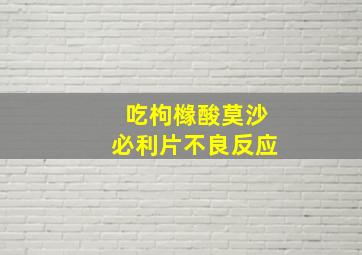 吃枸橼酸莫沙
必利片不良反应